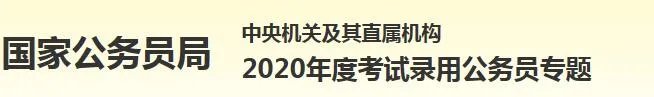 国家公务员局

中央机关及其直属机构
2020年度考试录用公务员专题